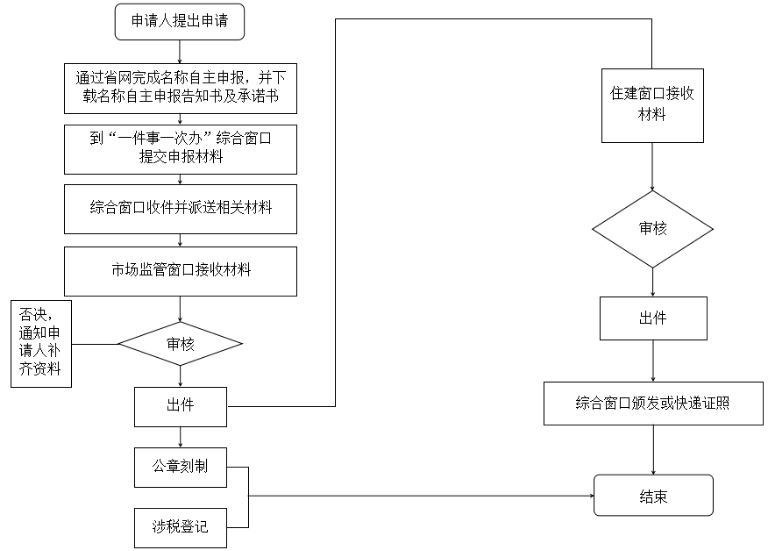 申请人提出申请

通过省网完成名称自主申报，并下载名称自主申报告知书及承诺书

到“一件事一次办”综合窗口提交申报材料

综合窗口收件并派送相关材料

市场监管窗口接收材料

否决，通知申请人补齐资料

审核

出件

公章刻制

涉税登记

住建窗口接收材料

审核

出件

综合窗口颁发或快递证照

结束